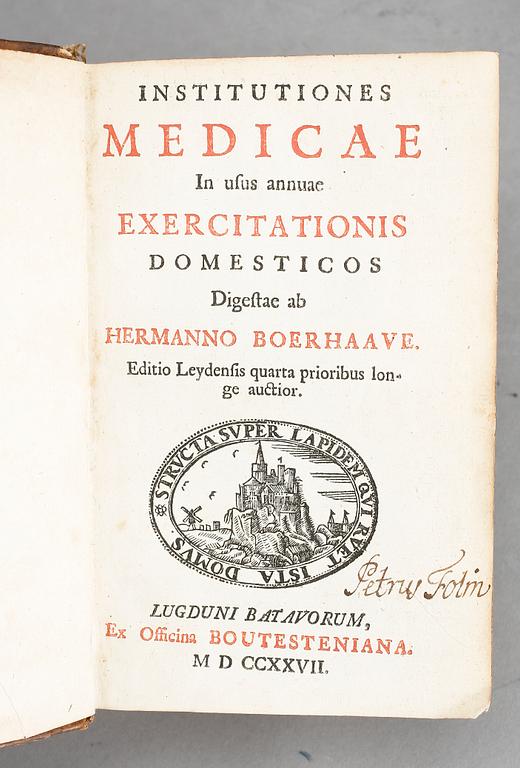 INSTITUTIONES
MEDICAE
In usus annuae
EXERCITATIONIS
DOMESTICOS
Digestae ab
HERMANNO BOERHAAVE.
Editio Leydensis quarta prioribus longe auctior.

STRUCTA SUPER LAPIDEM QUI RUET ISTA DOMUS

Petrus Folin

LUGDUNI BATAVORUM,
Ex Officina BOUTESTENIANA.
M D CCXXVII.